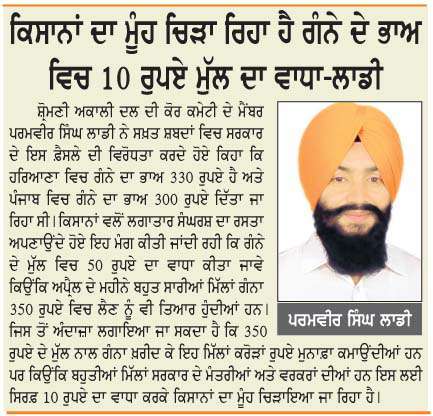 ਕਿਸਾਨਾਂ ਦਾ ਮੂੰਹ ਚਿੜਾ ਰਿਹਾ ਹੈ ਗੰਨੇ ਦੇ ਭਾਅ ਵਿਚ 10 ਰੁਪਏ ਮੁੱਲ ਦਾ ਵਾਧਾ-ਲਾਡੀ

ਸ਼੍ਰੋਮਣੀ ਅਕਾਲੀ ਦਲ ਦੀ ਕੋਰ ਕਮੇਟੀ ਦੇ ਮੈਂਬਰ ਪਰਮਵੀਰ ਸਿੰਘ ਲਾਡੀ ਨੇ ਸਖ਼ਤ ਸ਼ਬਦਾਂ ਵਿਚ ਸਰਕਾਰ ਦੇ ਇਸ ਫ਼ੈਸਲੇ ਦੀ ਵਿਰੋਧਤਾ ਕਰਦੇ ਹੋਏ ਕਿਹਾ ਕਿ ਹਰਿਆਣਾ ਵਿਚ ਗੰਨੇ ਦਾ ਭਾਅ 330 ਰੁਪਏ ਹੈ ਅਤੇ ਪੰਜਾਬ ਵਿਚ ਗੰਨੇ ਦਾ ਭਾਅ 300 ਰੁਪਏ ਦਿੱਤਾ ਜਾ ਰਿਹਾ ਸੀ। ਕਿਸਾਨਾਂ ਵਲੋਂ ਲਗਾਤਾਰ ਸੰਘਰਸ਼ ਦਾ ਰਸਤਾ ਅਪਨਾਉਂਦੇ ਹੋਏ ਇਹ ਮੰਗ ਕੀਤੀ ਜਾਂਦੀ ਰਹੀ ਕਿ ਗੰਨੇ ਦੇ ਮੁੱਲ ਵਿਚ 50 ਰੁਪਏ ਦਾ ਵਾਧਾ ਕੀਤਾ ਜਾਵੇ ਕਿਉਂਕਿ ਅਪ੍ਰੈਲ ਦੇ ਮਹੀਨੇ ਬਹੁਤ ਸਾਰੀਆਂ ਮਿੱਲਾਂ ਗੰਨਾ 350 ਰੁਪਏ ਵਿਚ ਲੈਣ ਨੂੰ ਵੀ ਤਿਆਰ ਹੁੰਦੀਆਂ ਹਨ। ਜਿਸ ਤੋਂ ਅੰਦਾਜ਼ਾ ਲਗਾਇਆ ਜਾ ਸਕਦਾ ਹੈ ਕਿ 350 ਰੁਪਏ ਦੇ ਮੁੱਲ ਨਾਲ ਗੰਨਾ ਖ਼ਰੀਦ ਕੇ ਇਹ ਮਿੱਲਾਂ ਕਰੋੜਾਂ ਰੁਪਏ ਮੁਨਾਫ਼ਾ ਕਮਾਉਂਦੀਆਂ ਹਨ ਪਰ ਕਿਉਂਕਿ ਬਹੁਤੀਆਂ ਮਿੱਲਾਂ ਸਰਕਾਰ ਦੇ ਮੰਤਰੀਆਂ ਅਤੇ ਵਰਕਰਾਂ ਦੀਆਂ ਹਨ ਇਸ ਲਈ ਸਿਰਫ਼ 10 ਰੁਪਏ ਦਾ ਵਾਧਾ ਕਰਕੇ ਕਿਸਾਨਾਂ ਦਾ ਮੂੰਹ ਚਿੜਾਇਆ ਜਾ ਰਿਹਾ ਹੈ।

ਪਰਮਵੀਰ ਸਿੰਘ ਲਾਡੀ